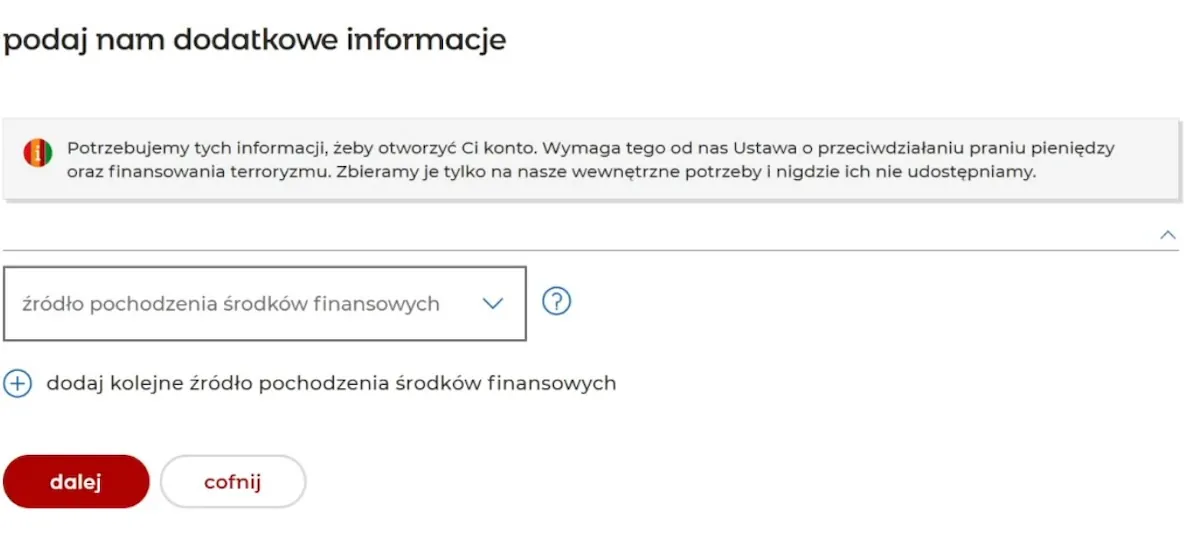 podaj nam dodatkowe informacje

Potrzebujemy tych informacji, żeby otworzyć Ci konto. Wymaga tego od nas Ustawa o przeciwdziałaniu praniu pieniędzy oraz finansowania terroryzmu. Zbieramy je tylko na nasze wewnętrzne potrzeby i nigdzie ich nie udostępniamy.

źródło pochodzenia środków finansowych

?

dodaj kolejne źródło pochodzenia środków finansowych

dalej

cofnij